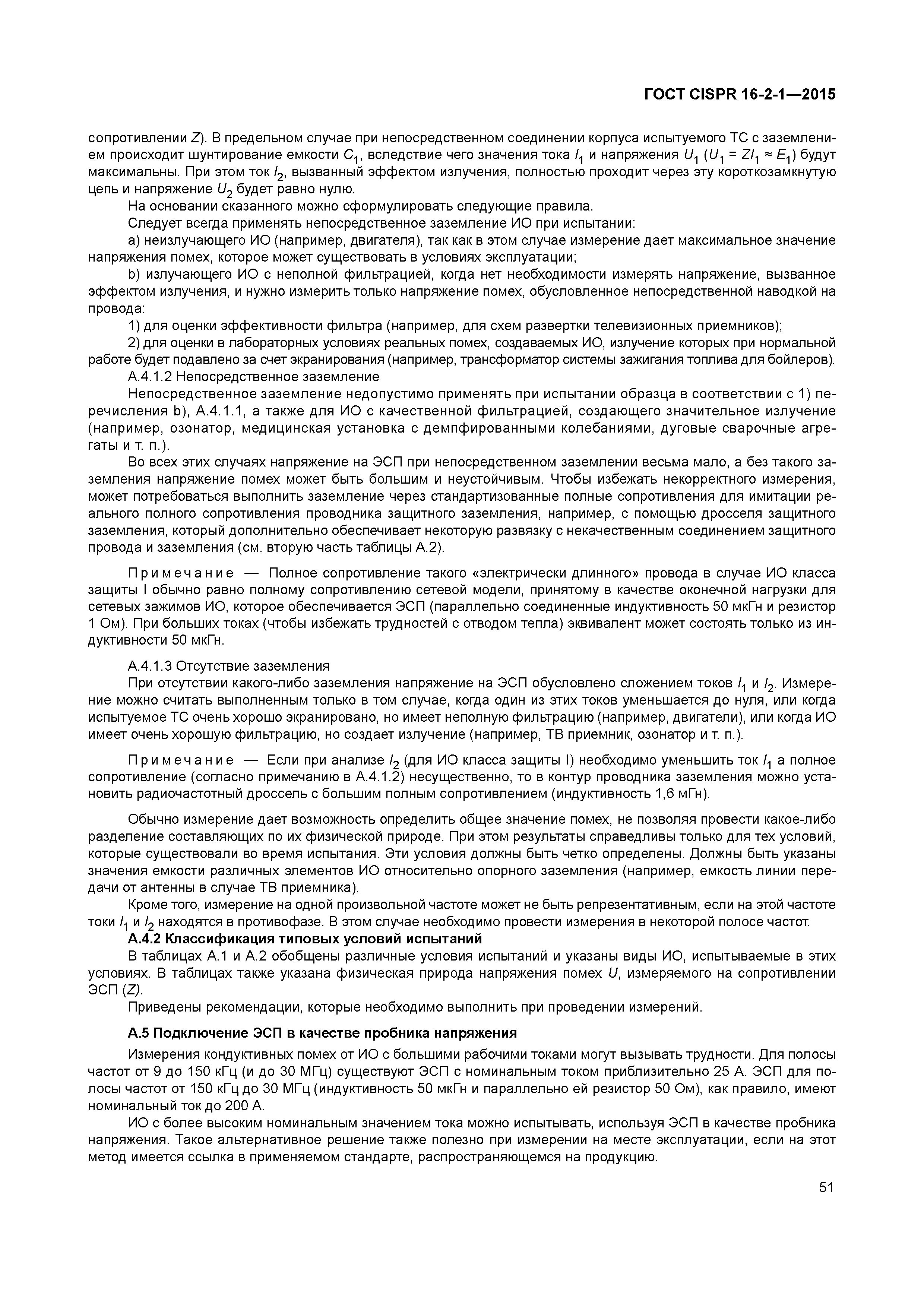 ГОСТ CISPR 16-2-1—2015

сопротивлении $Z$). В предельном случае при непосредственном соединении корпуса испытуемого ТС с заземлением происходит шунтирование емкости $C_1$, вследствие чего значения тока $I_1$ и напряжения $U_1$ ($U_1 = ZI_1 \approx E_1$) будут максимальны. При этом ток $I_2$, вызванный эффектом излучения, полностью проходит через эту короткозамкнутую цепь и напряжение $U_2$ будет равно нулю.

На основании сказанного можно сформулировать следующие правила.

Следует всегда применять непосредственное заземление ИО при испытании:

a) неизлучающего ИО (например, двигателя), так как в этом случае измерение дает максимальное значение напряжения помех, которое может существовать в условиях эксплуатации;

b) излучающего ИО с неполной фильтрацией, когда нет необходимости измерять напряжение, вызванное эффектом излучения, и нужно измерить только напряжение помех, обусловленное непосредственной наводкой на провода:

1) для оценки эффективности фильтра (например, для схем развертки телевизионных приемников);

2) для оценки в лабораторных условиях реальных помех, создаваемых ИО, излучение которых при нормальной работе будет подавлено за счет экранирования (например, трансформатор системы зажигания топлива для бойлеров).

А.4.1.2 Непосредственное заземление

Непосредственное заземление недопустимо применять при испытании образца в соответствии с 1) перечисления b), А.4.1.1, а также для ИО с качественной фильтрацией, создающего значительное излучение (например, озонатор, медицинская установка с демпфированными колебаниями, дуговые сварочные агрегаты и т. п.).

Во всех этих случаях напряжение на ЭСП при непосредственном заземлении весьма мало, а без такого заземления напряжение помех может быть большим и неустойчивым. Чтобы избежать некорректного измерения, может потребоваться выполнить заземление через стандартизованные полные сопротивления для имитации реального полного сопротивления проводника защитного заземления, например, с помощью дросселя защитного заземления, который дополнительно обеспечивает некоторую развязку с некачественным соединением защитного провода и заземления (см. вторую часть таблицы А.2).

Примечание — Полное сопротивление такого «электрически длинного» провода в случае ИО класса защиты I обычно равно полному сопротивлению сетевой модели, принятому в качестве оконечной нагрузки для сетевых зажимов ИО, которое обеспечивается ЭСП (параллельно соединенные индуктивность 50 мкГн и резистор 1 Ом). При больших токах (чтобы избежать трудностей с отводом тепла) эквивалент может состоять только из индуктивности 50 мкГн.

А.4.1.3 Отсутствие заземления

При отсутствии какого-либо заземления напряжение на ЭСП обусловлено сложением токов $I_1$ и $I_2$. Измерение можно считать выполненным только в том случае, когда один из этих токов уменьшается до нуля, или когда испытуемое ТС очень хорошо экранировано, но имеет неполную фильтрацию (например, двигатели), или когда ИО имеет очень хорошую фильтрацию, но создает излучение (например, ТВ приемник, озонатор и т. п.).

Примечание — Если при анализе $I_2$ (для ИО класса защиты I) необходимо уменьшить ток $I_1$ а полное сопротивление (согласно примечанию в А.4.1.2) несущественно, то в контур проводника заземления можно установить радиочастотный дроссель с большим полным сопротивлением (индуктивность 1,6 мГн).

Обычно измерение дает возможность определить общее значение помех, не позволяя провести какое-либо разделение составляющих по их физической природе. При этом результаты справедливы только для тех условий, которые существовали во время испытания. Эти условия должны быть четко определены. Должны быть указаны значения емкости различных элементов ИО относительно опорного заземления (например, емкость линии передачи от антенны в случае ТВ приемника).

Кроме того, измерение на одной произвольной частоте может не быть репрезентативным, если на этой частоте токи $I_1$ и $I_2$ находятся в противофазе. В этом случае необходимо провести измерения в некоторой полосе частот.

А.4.2 Классификация типовых условий испытаний

В таблицах А.1 и А.2 обобщены различные условия испытаний и указаны виды ИО, испытываемые в этих условиях. В таблицах также указана физическая природа напряжения помех $U$, измеряемого на сопротивлении ЭСП ($Z$).

Приведены рекомендации, которые необходимо выполнить при проведении измерений.

А.5 Подключение ЭСП в качестве пробника напряжения

Измерения кондуктивных помех от ИО с большими рабочими токами могут вызывать трудности. Для полосы частот от 9 до 150 кГц (и до 30 МГц) существуют ЭСП с номинальным током приблизительно 25 А. ЭСП для полосы частот от 150 кГц до 30 МГц (индуктивность 50 мкГн и параллельно ей резистор 50 Ом), как правило, имеют номинальный ток до 200 А.

ИО с более высоким номинальным значением тока можно испытывать, используя ЭСП в качестве пробника напряжения. Такое альтернативное решение также полезно при измерении на месте эксплуатации, если на этот метод имеется ссылка в применяемом стандарте, распространяющемся на продукцию.

51